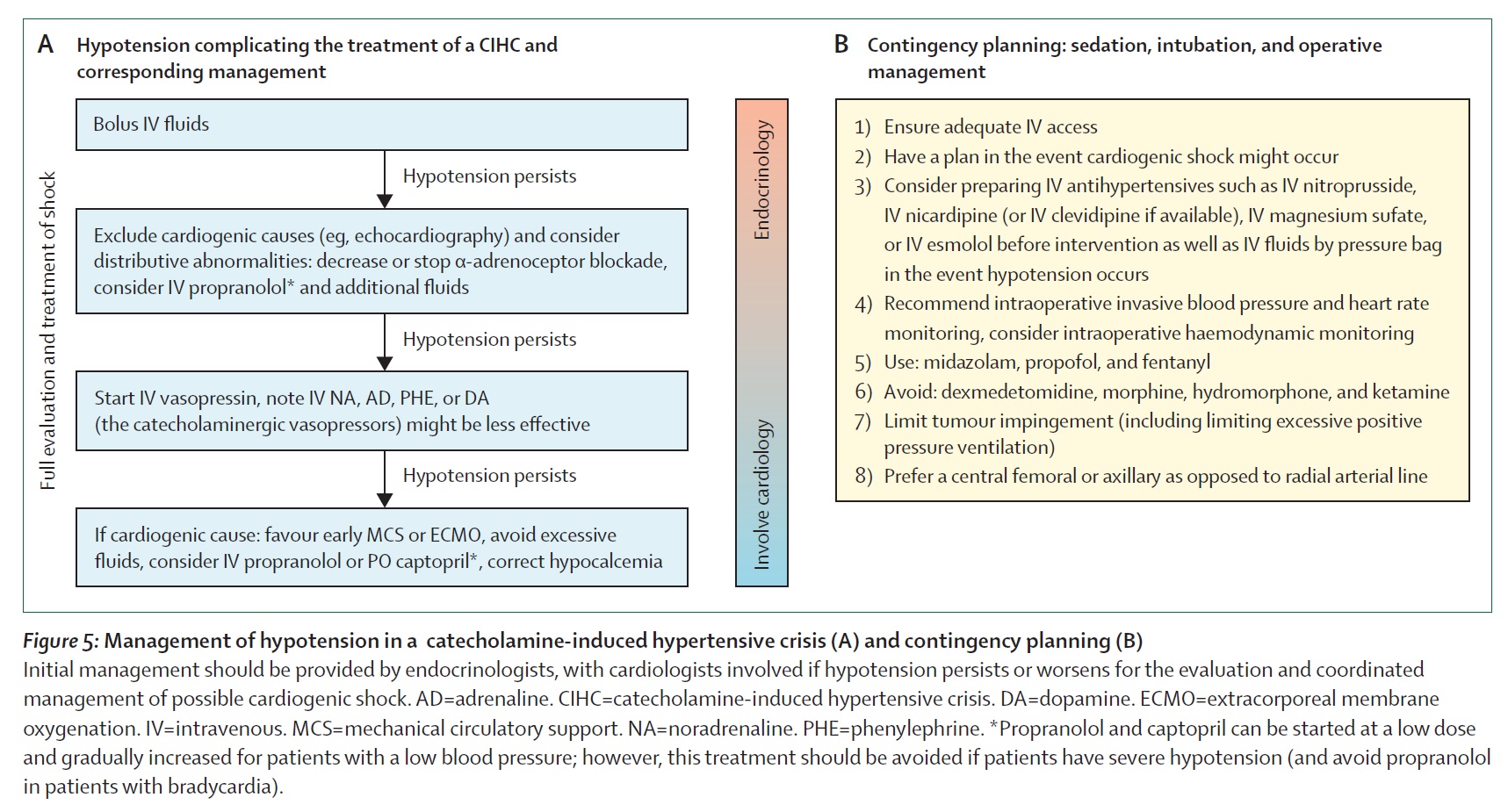 A Hypotension complicating the treatment of a CIHC and corresponding management

Full evaluation and treatment of shock

Bolus IV fluids

Hypotension persists

Exclude cardiogenic causes (eg, echocardiography) and consider distributive abnormalities: decrease or stop α-adrenoceptor blockade, consider IV propranolol* and additional fluids

Hypotension persists

Start IV vasopressin, note IV NA, AD, PHE, or DA (the catecholaminergic vasopressors) might be less effective

Hypotension persists

If cardiogenic cause: favour early MCS or ECMO, avoid excessive fluids, consider IV propranolol or PO captopril*, correct hypocalcemia

Endocrinology

Involve cardiology

B Contingency planning: sedation, intubation, and operative management

1) Ensure adequate IV access
2) Have a plan in the event cardiogenic shock might occur
3) Consider preparing IV antihypertensives such as IV nitroprusside, IV nicardipine (or IV clevidipine if available), IV magnesium sufate, or IV esmolol before intervention as well as IV fluids by pressure bag in the event hypotension occurs
4) Recommend intraoperative invasive blood pressure and heart rate monitoring, consider intraoperative haemodynamic monitoring
5) Use: midazolam, propofol, and fentanyl
6) Avoid: dexmedetomidine, morphine, hydromorphone, and ketamine
7) Limit tumour impingement (including limiting excessive positive pressure ventilation)
8) Prefer a central femoral or axillary as opposed to radial arterial line

Figure 5: Management of hypotension in a catecholamine-induced hypertensive crisis (A) and contingency planning (B)
Initial management should be provided by endocrinologists, with cardiologists involved if hypotension persists or worsens for the evaluation and coordinated management of possible cardiogenic shock. AD=adrenaline. CIHC=catecholamine-induced hypertensive crisis. DA=dopamine. ECMO=extracorporeal membrane oxygenation. IV=intravenous. MCS=mechanical circulatory support. NA=noradrenaline. PHE=phenylephrine. *Propranolol and captopril can be started at a low dose and gradually increased for patients with a low blood pressure; however, this treatment should be avoided if patients have severe hypotension (and avoid propranolol in patients with bradycardia).